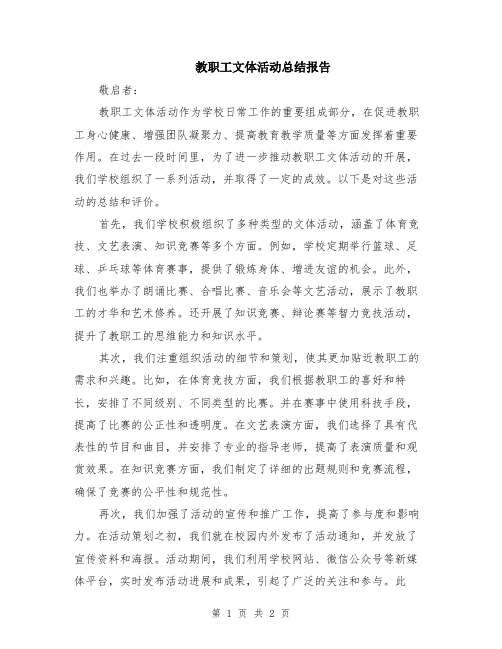 教职工文体活动总结报告

敬启者：

教职工文体活动作为学校日常工作的重要组成部分，在促进教职工身心健康、增强团队凝聚力、提高教育教学质量等方面发挥着重要作用。在过去一段时间里，为了进一步推动教职工文体活动的开展，我们学校组织了一系列活动，并取得了一定的成效。以下是对这些活动的总结和评价。

首先，我们学校积极组织了多种类型的文体活动，涵盖了体育竞技、文艺表演、知识竞赛等多个方面。例如，学校定期举行篮球、足球、乒乓球等体育赛事，提供了锻炼身体、增进友谊的机会。此外，我们也举办了朗诵比赛、合唱比赛、音乐会等文艺活动，展示了教职工的才华和艺术修养。还开展了知识竞赛、辩论赛等智力竞技活动，提升了教职工的思维能力和知识水平。

其次，我们注重组织活动的细节和策划，使其更加贴近教职工的需求和兴趣。比如，在体育竞技方面，我们根据教职工的喜好和特长，安排了不同级别、不同类型的比赛。并在赛事中使用科技手段，提高了比赛的公正性和透明度。在文艺表演方面，我们选择了具有代表性的节目和曲目，并安排了专业的指导老师，提高了表演质量和观赏效果。在知识竞赛方面，我们制定了详细的出题规则和竞赛流程，确保了竞赛的公平性和规范性。

再次，我们加强了活动的宣传和推广工作，提高了参与度和影响力。在活动策划之初，我们就在校园内外发布了活动通知，并发放了宣传资料和海报。活动期间，我们利用学校网站、微信公众号等新媒体平台，实时发布活动进展和成果，引起了广泛的关注和参与。此

第 1 页 共 2 页